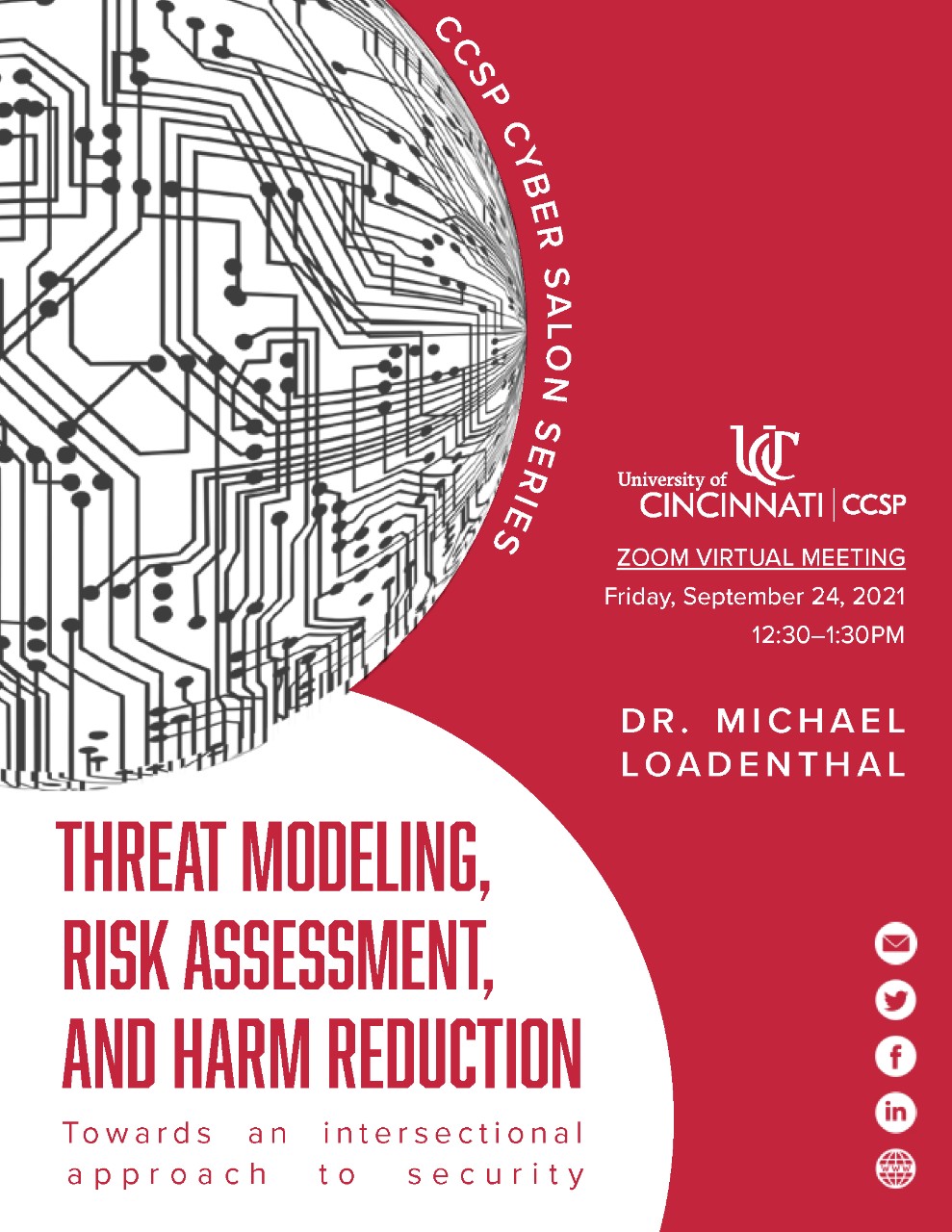 CCSP CYBER SALON SERIES

University of CINCINNATI | CCSP

ZOOM VIRTUAL MEETING
Friday, September 24, 2021
12:30–1:30PM

DR. MICHAEL LOADENTHAL

THREAT MODELING, RISK ASSESSMENT, AND HARM REDUCTION

Towards an intersectional approach to security